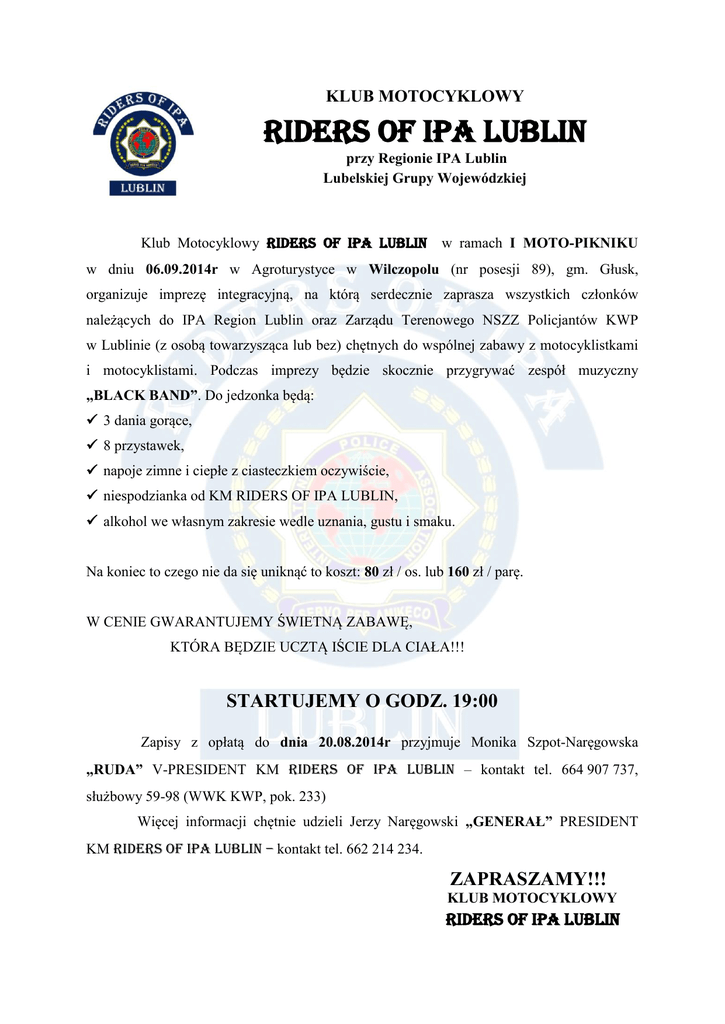 RIDERS OF IPA
LUBLIN

KLUB MOTOCYKLOWY
RIDERS OF IPA LUBLIN
przy Regionie IPA Lublin
Lubelskiej Grupy Wojewódzkiej

Klub Motocyklowy RIDERS OF IPA LUBLIN w ramach I MOTO-PIKNIKU w dniu 06.09.2014r w Agroturystyce w Wilczopolu (nr posesji 89), gm. Głusk, organizuje imprezę integracyjną, na którą serdecznie zaprasza wszystkich członków należących do IPA Region Lublin oraz Zarządu Terenowego NSZZ Policjantów KWP w Lublinie (z osobą towarzysząca lub bez) chętnych do wspólnej zabawy z motocyklistkami i motocyklistami. Podczas imprezy będzie skocznie przygrywać zespół muzyczny „BLACK BAND”. Do jedzonka będą:
✓ 3 dania gorące,
✓ 8 przystawek,
✓ napoje zimne i ciepłe z ciasteczkiem oczywiście,
✓ niespodzianka od KM RIDERS OF IPA LUBLIN,
✓ alkohol we własnym zakresie wedle uznania, gustu i smaku.

Na koniec to czego nie da się uniknąć to koszt: 80 zł / os. lub 160 zł / parę.

W CENIE GWARANTUJEMY ŚWIETNĄ ZABAWĘ,
KTÓRA BĘDZIE UCZTĄ IŚCIE DLA CIAŁA!!!

STARTUJEMY O GODZ. 19:00

Zapisy z opłatą do dnia 20.08.2014r przyjmuje Monika Szpot-Naręgowska „RUDA” V-PRESIDENT KM RIDERS OF IPA LUBLIN – kontakt tel. 664 907 737, służbowy 59-98 (WWK KWP, pok. 233)

Więcej informacji chętnie udzieli Jerzy Naręgowski „GENERAŁ” PRESIDENT KM RIDERS OF IPA LUBLIN – kontakt tel. 662 214 234.

ZAPRASZAMY!!!
KLUB MOTOCYKLOWY
RIDERS OF IPA LUBLIN